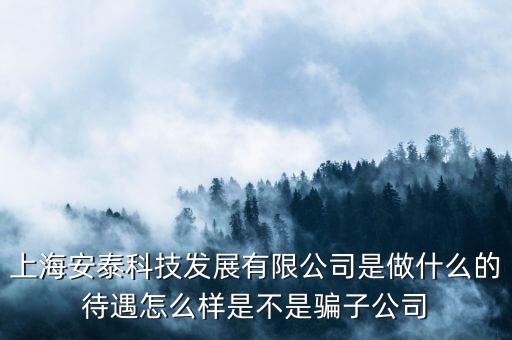 上海安泰科技发展有限公司是做什么的待遇怎么样是不是骗子公司